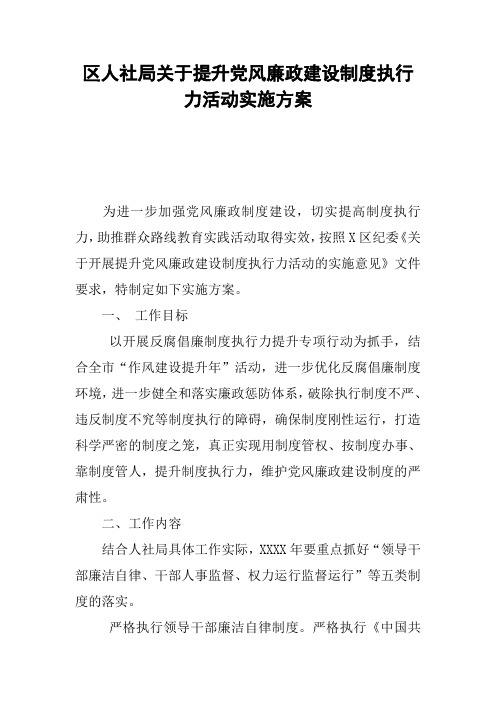 区人社局关于提升党风廉政建设制度执行力活动实施方案

为进一步加强党风廉政制度建设，切实提高制度执行力，助推群众路线教育实践活动取得实效，按照X区纪委《关于开展提升党风廉政建设制度执行力活动的实施意见》文件要求，特制定如下实施方案。

一、 工作目标

以开展反腐倡廉制度执行力提升专项行动为抓手，结合全市“作风建设提升年”活动，进一步优化反腐倡廉制度环境，进一步健全和落实廉政惩防体系，破除执行制度不严、违反制度不究等制度执行的障碍，确保制度刚性运行，打造科学严密的制度之笼，真正实现用制度管权、按制度办事、靠制度管人，提升制度执行力，维护党风廉政建设制度的严肃性。

二、工作内容

结合人社局具体工作实际，XXXX年要重点抓好“领导干部廉洁自律、干部人事监督、权力运行监督运行”等五类制度的落实。

严格执行领导干部廉洁自律制度。严格执行《中国共